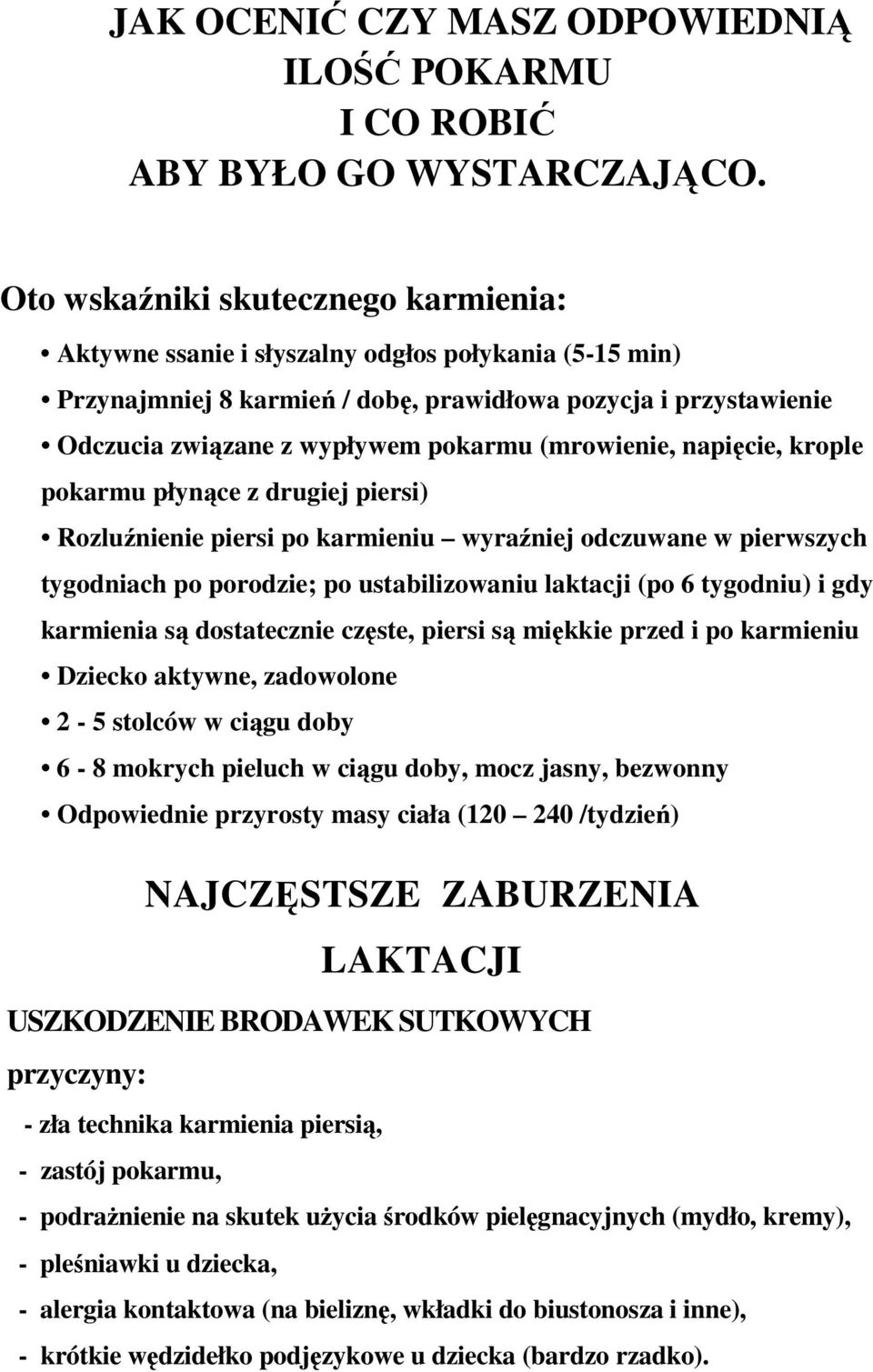 JAK OCENIĆ CZY MASZ ODPOWIEDNIĄ ILOŚĆ POKARMU I CO ROBIĆ ABY BYŁO GO WYSTARCZAJĄCO.

Oto wskaźniki skutecznego karmienia:

• Aktywne ssanie i słyszalny odgłos połykania (5-15 min)
• Przynajmniej 8 karmień / dobę, prawidłowa pozycja i przystawienie
• Odczucia związane z wypływem pokarmu (mrowienie, napięcie, krople pokarmu płynące z drugiej piersi)
• Rozluźnienie piersi po karmieniu – wyraźniej odczuwane w pierwszych tygodniach po porodzie; po ustabilizowaniu laktacji (po 6 tygodniu) i gdy karmienia są dostatecznie częste, piersi są miękkie przed i po karmieniu
• Dziecko aktywne, zadowolone
• 2 - 5 stolców w ciągu doby
• 6 - 8 mokrych pieluch w ciągu doby, mocz jasny, bezwonny
• Odpowiednie przyrosty masy ciała (120 – 240 /tydzień)

NAJCZĘSTSZE ZABURZENIA LAKTACJI

USZKODZENIE BRODAWEK SUTKOWYCH

przyczyny:
- zła technika karmienia piersią,
- zastój pokarmu,
- podrażnienie na skutek użycia środków pielęgnacyjnych (mydło, kremy),
- pleśniawki u dziecka,
- alergia kontaktowa (na bieliznę, wkładki do biustonosza i inne),
- krótkie wędzidełko podjęzykowe u dziecka (bardzo rzadko).